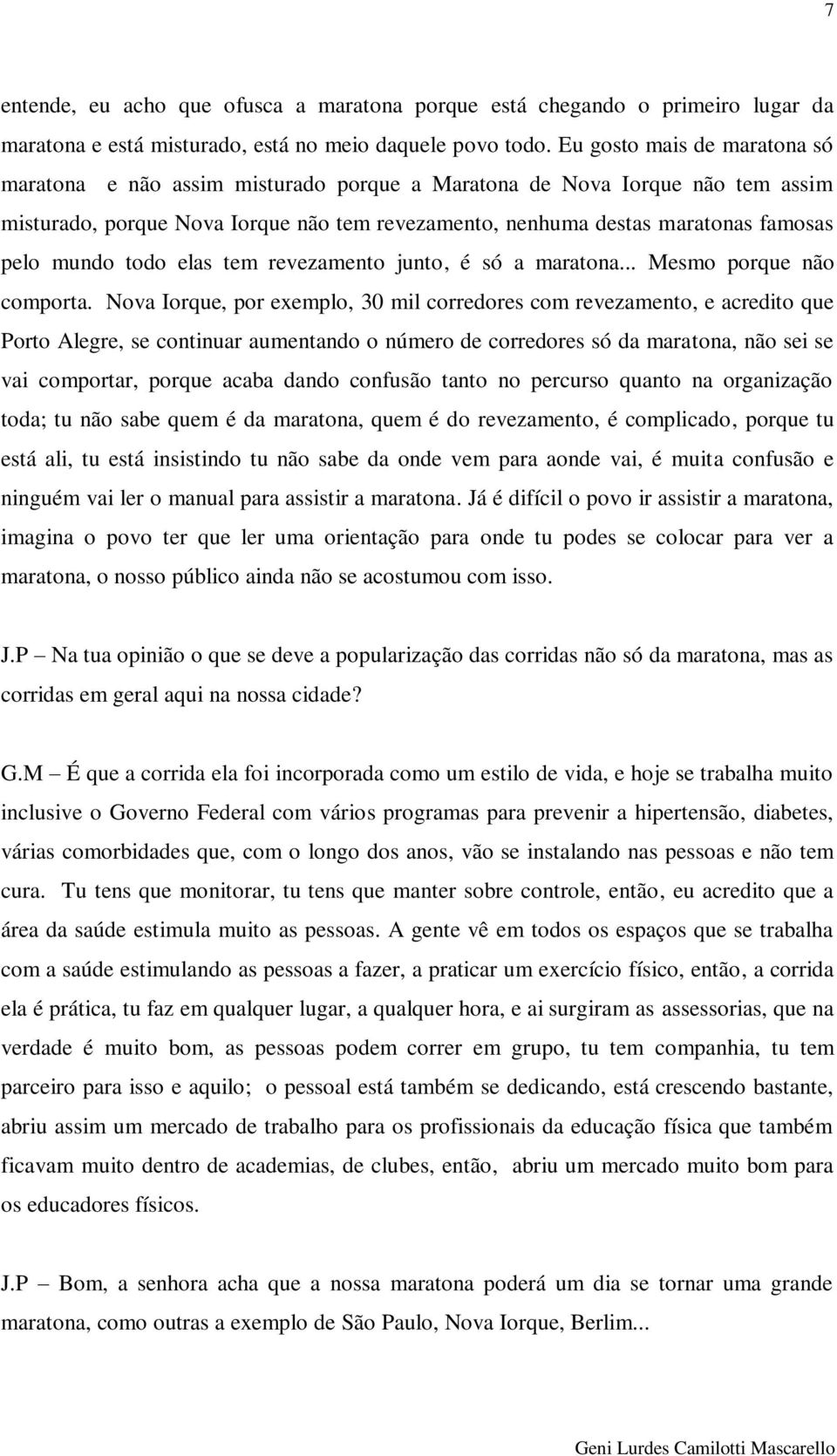 7

entende, eu acho que ofusca a maratona porque está chegando o primeiro lugar da maratona e está misturado, está no meio daquele povo todo. Eu gosto mais de maratona só maratona e não assim misturado porque a Maratona de Nova Iorque não tem assim misturado, porque Nova Iorque não tem revezamento, nenhuma destas maratonas famosas pelo mundo todo elas tem revezamento junto, é só a maratona... Mesmo porque não comporta. Nova Iorque, por exemplo, 30 mil corredores com revezamento, e acredito que Porto Alegre, se continuar aumentando o número de corredores só da maratona, não sei se vai comportar, porque acaba dando confusão tanto no percurso quanto na organização toda; tu não sabe quem é da maratona, quem é do revezamento, é complicado, porque tu está ali, tu está insistindo tu não sabe da onde vem para aonde vai, é muita confusão e ninguém vai ler o manual para assistir a maratona. Já é difícil o povo ir assistir a maratona, imagina o povo ter que ler uma orientação para onde tu podes se colocar para ver a maratona, o nosso público ainda não se acostumou com isso.

J.P – Na tua opinião o que se deve a popularização das corridas não só da maratona, mas as corridas em geral aqui na nossa cidade?

G.M – É que a corrida ela foi incorporada como um estilo de vida, e hoje se trabalha muito inclusive o Governo Federal com vários programas para prevenir a hipertensão, diabetes, várias comorbidades que, com o longo dos anos, vão se instalando nas pessoas e não tem cura. Tu tens que monitorar, tu tens que manter sobre controle, então, eu acredito que a área da saúde estimula muito as pessoas. A gente vê em todos os espaços que se trabalha com a saúde estimulando as pessoas a fazer, a praticar um exercício físico, então, a corrida ela é prática, tu faz em qualquer lugar, a qualquer hora, e ai surgiram as assessorias, que na verdade é muito bom, as pessoas podem correr em grupo, tu tem companhia, tu tem parceiro para isso e aquilo; o pessoal está também se dedicando, está crescendo bastante, abriu assim um mercado de trabalho para os profissionais da educação física que também ficavam muito dentro de academias, de clubes, então, abriu um mercado muito bom para os educadores físicos.

J.P – Bom, a senhora acha que a nossa maratona poderá um dia se tornar uma grande maratona, como outras a exemplo de São Paulo, Nova Iorque, Berlim...

Geni Lurdes Camilotti Mascarello